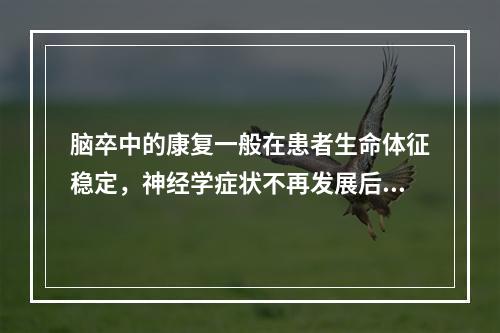 脑卒中的康复一般在患者生命体征稳定，神经学症状不再发展后...